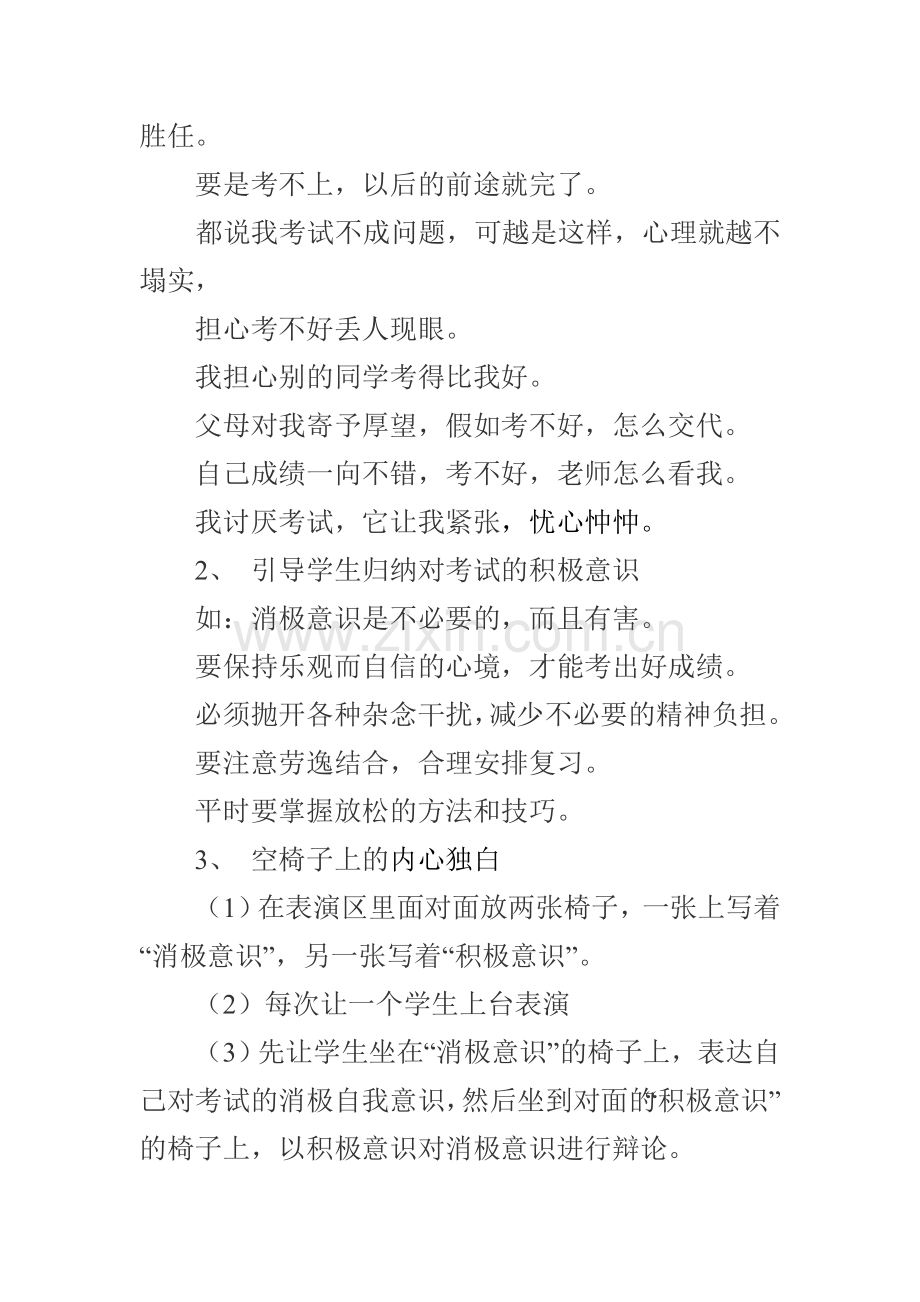 胜任。

要是考不上，以后的前途就完了。

都说我考试不成问题，可越是这样，心理就越不塌实，

担心考不好丢人现眼。

我担心别的同学考得比我好。

父母对我寄予厚望，假如考不好，怎么交代。

自己成绩一向不错，考不好，老师怎么看我。

我讨厌考试，它让我紧张，忧心忡忡。

2、 引导学生归纳对考试的积极意识

如：消极意识是不必要的，而且有害。

要保持乐观而自信的心境，才能考出好成绩。

必须抛开各种杂念干扰，减少不必要的精神负担。

要注意劳逸结合，合理安排复习。

平时要掌握放松的方法和技巧。

3、 空椅子上的内心独白

（1）在表演区里面对面放两张椅子，一张上写着“消极意识”，另一张写着“积极意识”。

（2）每次让一个学生上台表演

（3）先让学生坐在“消极意识”的椅子上，表达自己对考试的消极自我意识，然后坐到对面的“积极意识”的椅子上，以积极意识对消极意识进行辩论。

www.zixin.com.cn